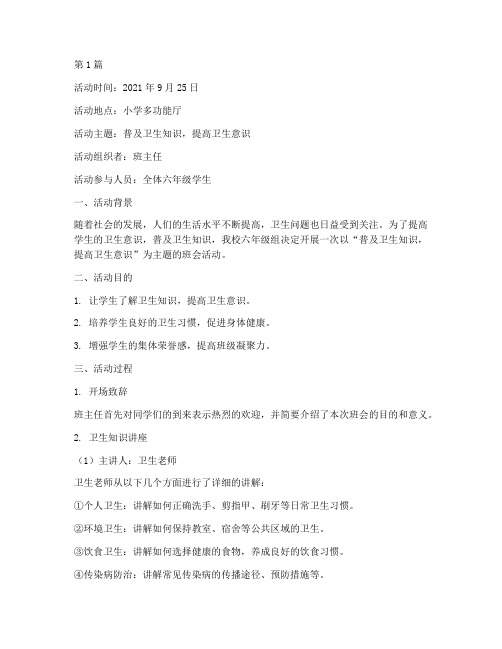 第 1 篇

活动时间：2021 年 9 月 25 日

活动地点：小学多功能厅

活动主题：普及卫生知识，提高卫生意识

活动组织者：班主任

活动参与人员：全体六年级学生

一、活动背景

随着社会的发展，人们的生活水平不断提高，卫生问题也日益受到关注。为了提高学生的卫生意识，普及卫生知识，我校六年级组决定开展一次以“普及卫生知识，提高卫生意识”为主题的班会活动。

二、活动目的

1. 让学生了解卫生知识，提高卫生意识。

2. 培养学生良好的卫生习惯，促进身体健康。

3. 增强学生的集体荣誉感，提高班级凝聚力。

三、活动过程

1. 开场致辞

班主任首先对同学们的到来表示热烈的欢迎，并简要介绍了本次班会的目的和意义。

2. 卫生知识讲座

（1）主讲人：卫生老师

卫生老师从以下几个方面进行了详细的讲解：

①个人卫生：讲解如何正确洗手、剪指甲、刷牙等日常卫生习惯。

②环境卫生：讲解如何保持教室、宿舍等公共区域的卫生。

③饮食卫生：讲解如何选择健康的食物，养成良好的饮食习惯。

④传染病防治：讲解常见传染病的传播途径、预防措施等。